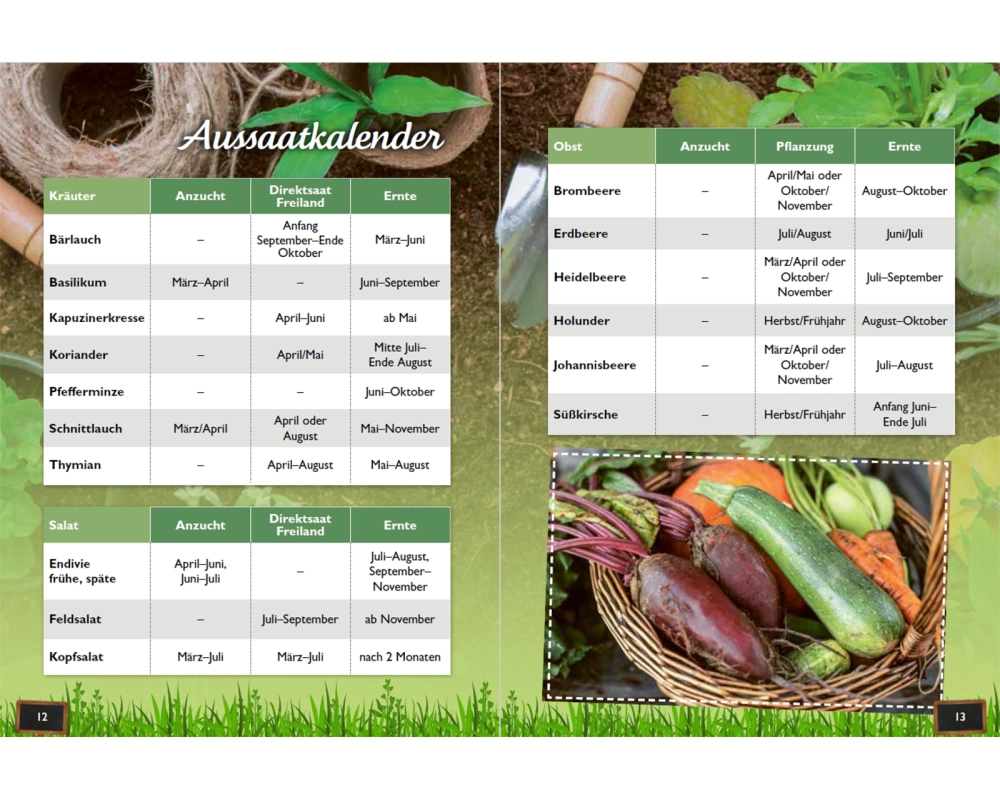 Aussaatkalender

| Kräuter | Anzucht | Direktsaat Freiland | Ernte |
|---|---|---|---|
| Bärlauch | – | Anfang September–Ende Oktober | März–Juni |
| Basilikum | März–April | – | Juni–September |
| Kapuzinerkresse | – | April–Juni | ab Mai |
| Koriander | – | April/Mai | Mitte Juli–Ende August |
| Pfefferminze | – | – | Juni–Oktober |
| Schnittlauch | März/April | April oder August | Mai–November |
| Thymian | – | April–August | Mai–August |

| Salat | Anzucht | Direktsaat Freiland | Ernte |
|---|---|---|---|
| Endivie frühe, späte | April–Juni, Juni–Juli | – | Juli–August, September–November |
| Feldsalat | – | Juli–September | ab November |
| Kopfsalat | März–Juli | März–Juli | nach 2 Monaten |

12

| Obst | Anzucht | Pflanzung | Ernte |
|---|---|---|---|
| Brombeere | – | April/Mai oder Oktober/November | August–Oktober |
| Erdbeere | – | Juli/August | Juni/Juli |
| Heidelbeere | – | März/April oder Oktober/November | Juli–September |
| Holunder | – | Herbst/Frühjahr | August–Oktober |
| Johannisbeere | – | März/April oder Oktober/November | Juli–August |
| Süßkirsche | – | Herbst/Frühjahr | Anfang Juni–Ende Juli |

13